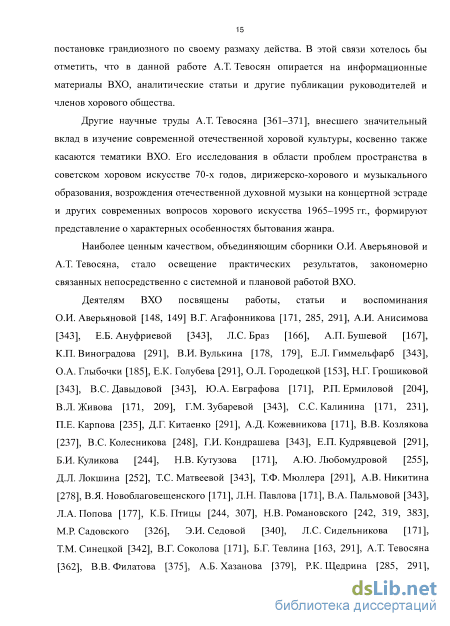 15

постановке грандиозного по своему размаху действа. В этой связи хотелось бы отметить, что в данной работе А.Т. Тевосян опирается на информационные материалы ВХО, аналитические статьи и другие публикации руководителей и членов хорового общества.

Другие научные труды А.Т. Тевосяна [361–371], внесшего значительный вклад в изучение современной отечественной хоровой культуры, косвенно также касаются тематики ВХО. Его исследования в области проблем пространства в советском хоровом искусстве 70-х годов, дирижерско-хорового и музыкального образования, возрождения отечественной духовной музыки на концертной эстраде и других современных вопросов хорового искусства 1965–1995 гг., формируют представление о характерных особенностях бытования жанра.

Наиболее ценным качеством, объединяющим сборники О.И. Аверьяновой и А.Т. Тевосяна, стало освещение практических результатов, закономерно связанных непосредственно с системной и плановой работой ВХО.

Деятелям ВХО посвящены работы, статьи и воспоминания О.И. Аверьяновой [148, 149] В.Г. Агафонникова [171, 285, 291], А.И. Анисимова [343], Е.Б. Ануфриевой [343], Л.С. Браз [166], А.П. Бушевой [167], К.П. Виноградова [291], В.И. Вулькина [178, 179], Е.Л. Гиммельфарб [343], О.А. Глыбочки [185], Е.К. Голубева [291], О.Л. Городецкой [153], Н.Г. Грошиковой [343], В.С. Давыдовой [343], Ю.А. Евграфова [171], Р.П. Ермиловой [204], В.Л. Живова [171, 209], Г.М. Зубаревой [343], С.С. Калинина [171, 231], П.Е. Карпова [235], Д.Г. Китаенко [291], А.Д. Кожевникова [171], В.В. Козлякова [237], В.С. Колесникова [248], Г.И. Кондрашева [343], Е.П. Кудрявцевой [291], Б.И. Куликова [244], Н.В. Кутузова [171], А.Ю. Любомудровой [255], Д.Л. Локшина [252], Т.С. Матвеевой [343], Т.Ф. Мюллера [291], А.В. Никитина [278], В.Я. Новоблаговещенского [171], Л.Н. Павлова [171], В.А. Пальмовой [343], Л.А. Попова [177], К.Б. Птицы [244, 307], Н.В. Романовского [242, 319, 383], М.Р. Садовского [326], Э.И. Седовой [340], Л.С. Сидельникова [171], Т.М. Синецкой [342], В.Г. Соколова [171], Б.Г. Тевлина [163, 291], А.Т. Тевосяна [362], В.В. Филатова [375], А.Б. Хазанова [379], Р.К. Щедрина [285, 291],

dsLib.net
библиотека диссертаций